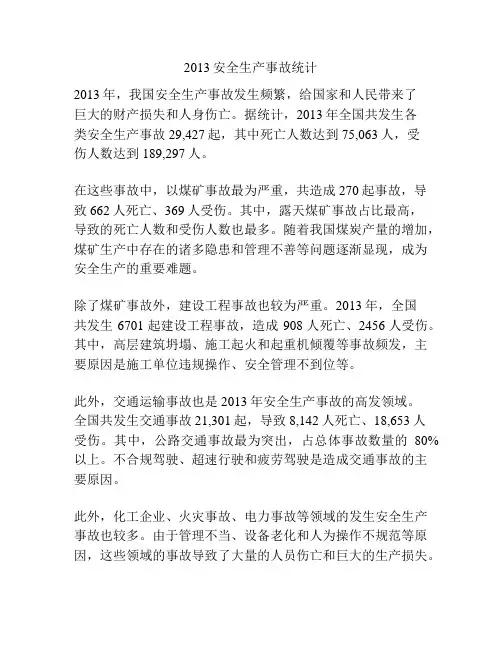 2013 安全生产事故统计

2013 年，我国安全生产事故发生频繁，给国家和人民带来了巨大的财产损失和人身伤亡。据统计，2013 年全国共发生各类安全生产事故 29,427 起，其中死亡人数达到 75,063 人，受伤人数达到 189,297 人。

在这些事故中，以煤矿事故最为严重，共造成 270 起事故，导致 662 人死亡、369 人受伤。其中，露天煤矿事故占比最高，导致的死亡人数和受伤人数也最多。随着我国煤炭产量的增加，煤矿生产中存在的诸多隐患和管理不善等问题逐渐显现，成为安全生产的重要难题。

除了煤矿事故外，建设工程事故也较为严重。2013 年，全国共发生 6701 起建设工程事故，造成 908 人死亡、2456 人受伤。其中，高层建筑坍塌、施工起火和起重机倾覆等事故频发，主要原因是施工单位违规操作、安全管理不到位等。

此外，交通运输事故也是 2013 年安全生产事故的高发领域。全国共发生交通事故 21,301 起，导致 8,142 人死亡、18,653 人受伤。其中，公路交通事故最为突出，占总体事故数量的 80%以上。不合规驾驶、超速行驶和疲劳驾驶是造成交通事故的主要原因。

此外，化工企业、火灾事故、电力事故等领域的发生安全生产事故也较多。由于管理不当、设备老化和人为操作不规范等原因，这些领域的事故导致了大量的人员伤亡和巨大的生产损失。